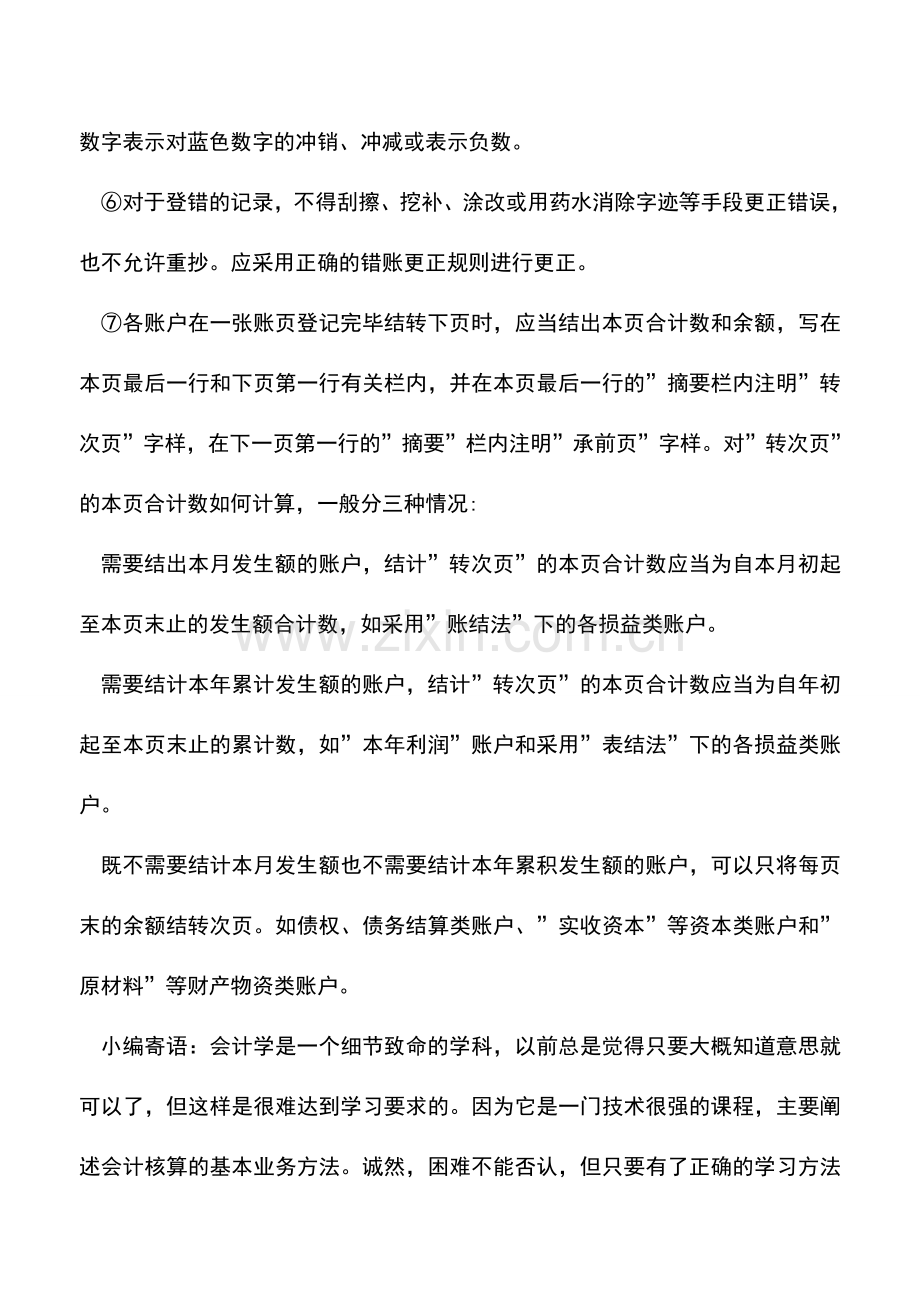 数字表示对蓝色数字的冲销、冲减或表示负数。

⑥对于登错的记录，不得刮擦、挖补、涂改或用药水消除字迹等手段更正错误，也不允许重抄。应采用正确的错账更正规则进行更正。

⑦各账户在一张账页登记完毕结转下页时，应当结出本页合计数和余额，写在本页最后一行和下页第一行有关栏内，并在本页最后一行的”摘要栏内注明”转次页”字样，在下一页第一行的”摘要”栏内注明”承前页”字样。对”转次页”的本页合计数如何计算，一般分三种情况:

需要结出本月发生额的账户，结计”转次页”的本页合计数应当为自本月初起至本页末止的发生额合计数，如采用”账结法”下的各损益类账户。

需要结计本年累计发生额的账户，结计”转次页”的本页合计数应当为自年初起至本页末止的累计数，如”本年利润”账户和采用”表结法”下的各损益类账户。

既不需要结计本月发生额也不需要结计本年累积发生额的账户，可以只将每页末的余额结转次页。如债权、债务结算类账户、”实收资本”等资本类账户和”原材料”等财产物资类账户。

小编寄语：会计学是一个细节致命的学科，以前总是觉得只要大概知道意思就可以了，但这样是很难达到学习要求的。因为它是一门技术很强的课程，主要阐述会计核算的基本业务方法。诚然，困难不能否认，但只要有了正确的学习方法

www.zixin.com.cn